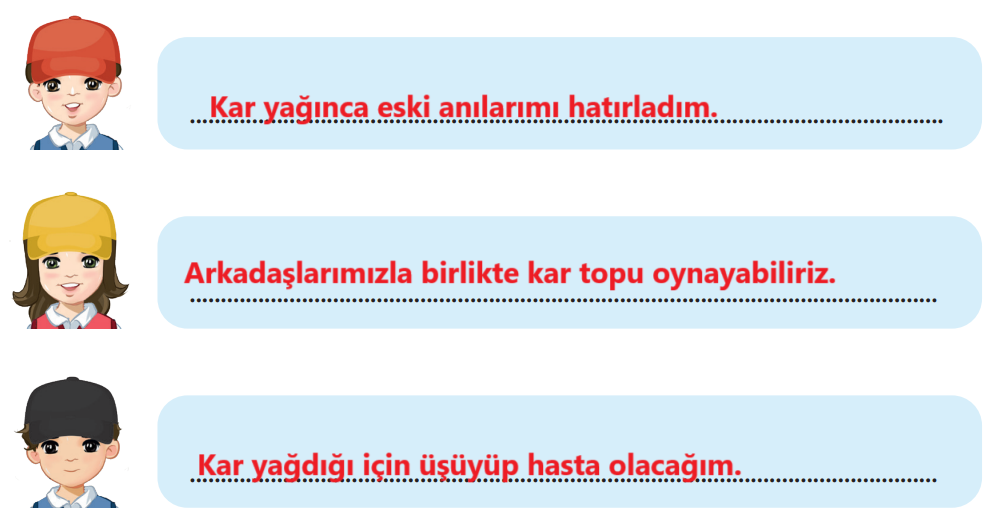 Kar yağınca eski anılarımı hatırladım.

Arkadaşlarımızla birlikte kar topu oynayabiliriz.

Kar yağdığı için üşüyüp hasta olacağım.